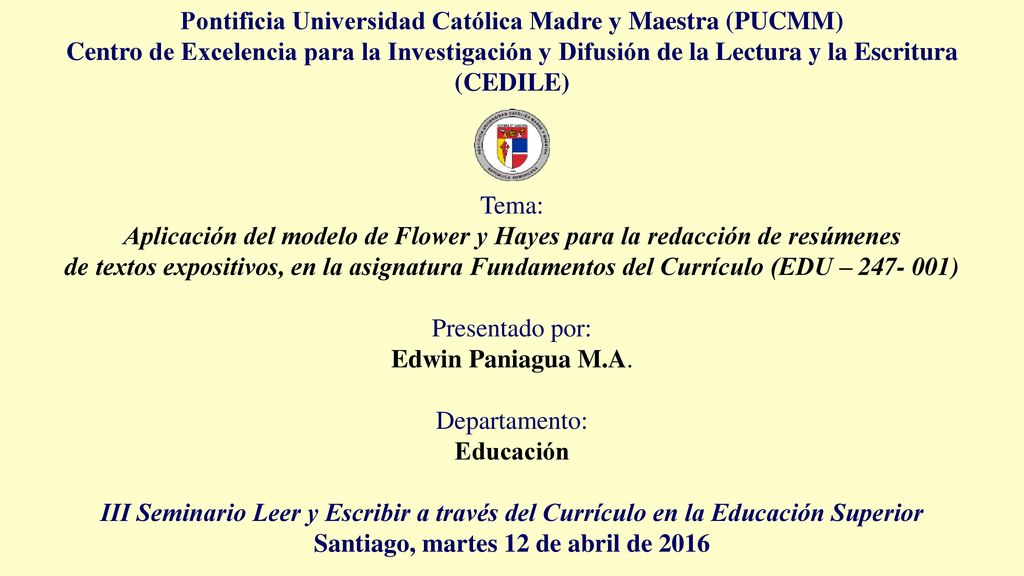 Pontificia Universidad Católica Madre y Maestra (PUCMM)
Centro de Excelencia para la Investigación y Difusión de la Lectura y la Escritura (CEDILE)

Tema:
Aplicación del modelo de Flower y Hayes para la redacción de resúmenes de textos expositivos, en la asignatura Fundamentos del Currículo (EDU – 247- 001)

Presentado por:
Edwin Paniagua M.A.

Departamento:
Educación

III Seminario Leer y Escribir a través del Currículo en la Educación Superior
Santiago, martes 12 de abril de 2016